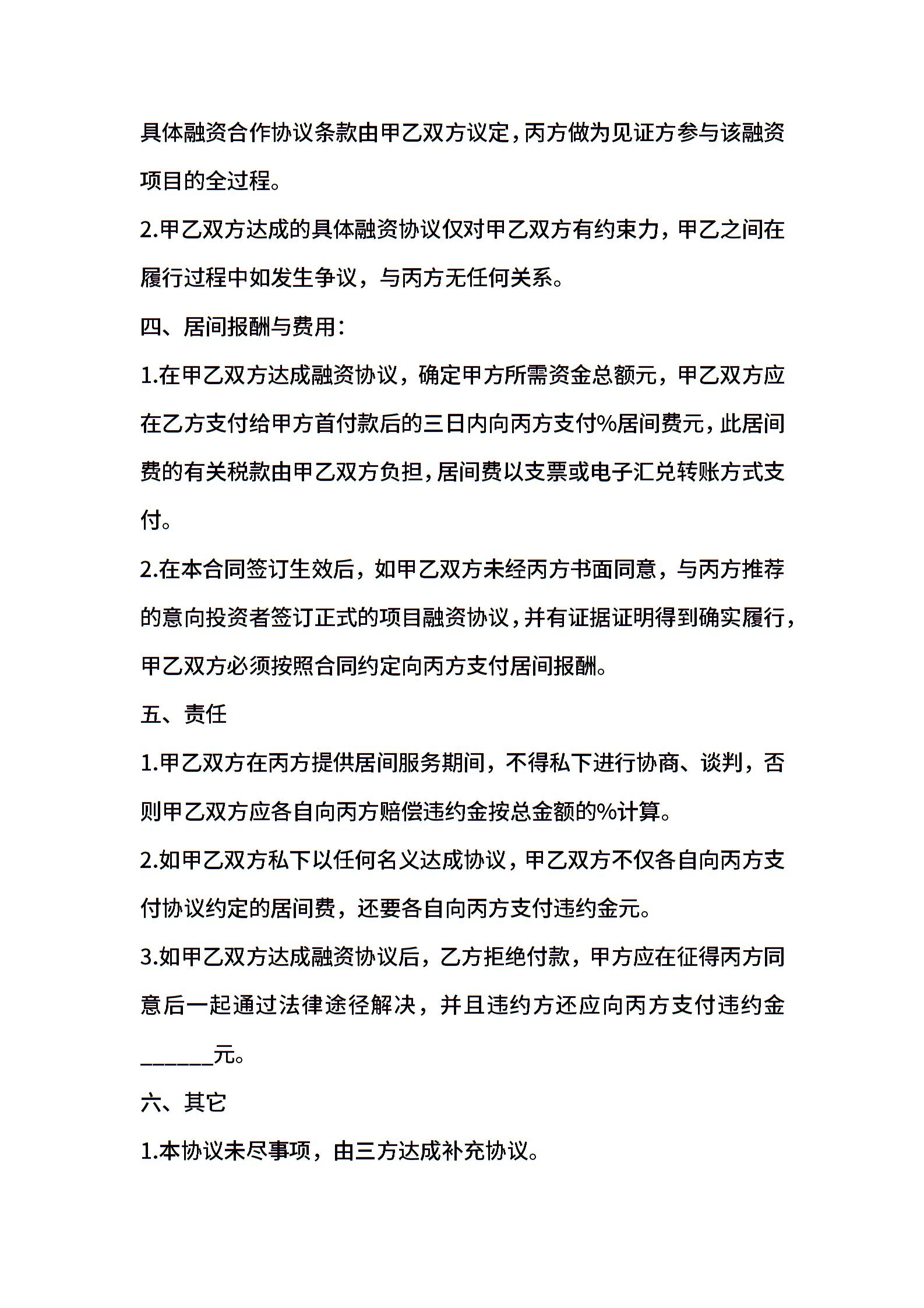 具体融资合作协议条款由甲乙双方议定，丙方做为见证方参与该融资项目的全过程。

2.甲乙双方达成的具体融资协议仅对甲乙双方有约束力，甲乙之间在履行过程中如发生争议，与丙方无任何关系。

四、居间报酬与费用：

1.在甲乙双方达成融资协议，确定甲方所需资金总额元，甲乙双方应在乙方支付给甲方首付款后的三日内向丙方支付%居间费元，此居间费的有关税款由甲乙双方负担，居间费以支票或电子汇兑转账方式支付。

2.在本合同签订生效后，如甲乙双方未经丙方书面同意，与丙方推荐的意向投资者签订正式的项目融资协议，并有证据证明得到确实履行，甲乙双方必须按照合同约定向丙方支付居间报酬。

五、责任

1.甲乙双方在丙方提供居间服务期间，不得私下进行协商、谈判，否则甲乙双方应各自向丙方赔偿违约金按总金额的%计算。

2.如甲乙双方私下以任何名义达成协议，甲乙双方不仅各自向丙方支付协议约定的居间费，还要各自向丙方支付违约金元。

3.如甲乙双方达成融资协议后，乙方拒绝付款，甲方应在征得丙方同意后一起通过法律途径解决，并且违约方还应向丙方支付违约金______元。

六、其它

1.本协议未尽事项，由三方达成补充协议。